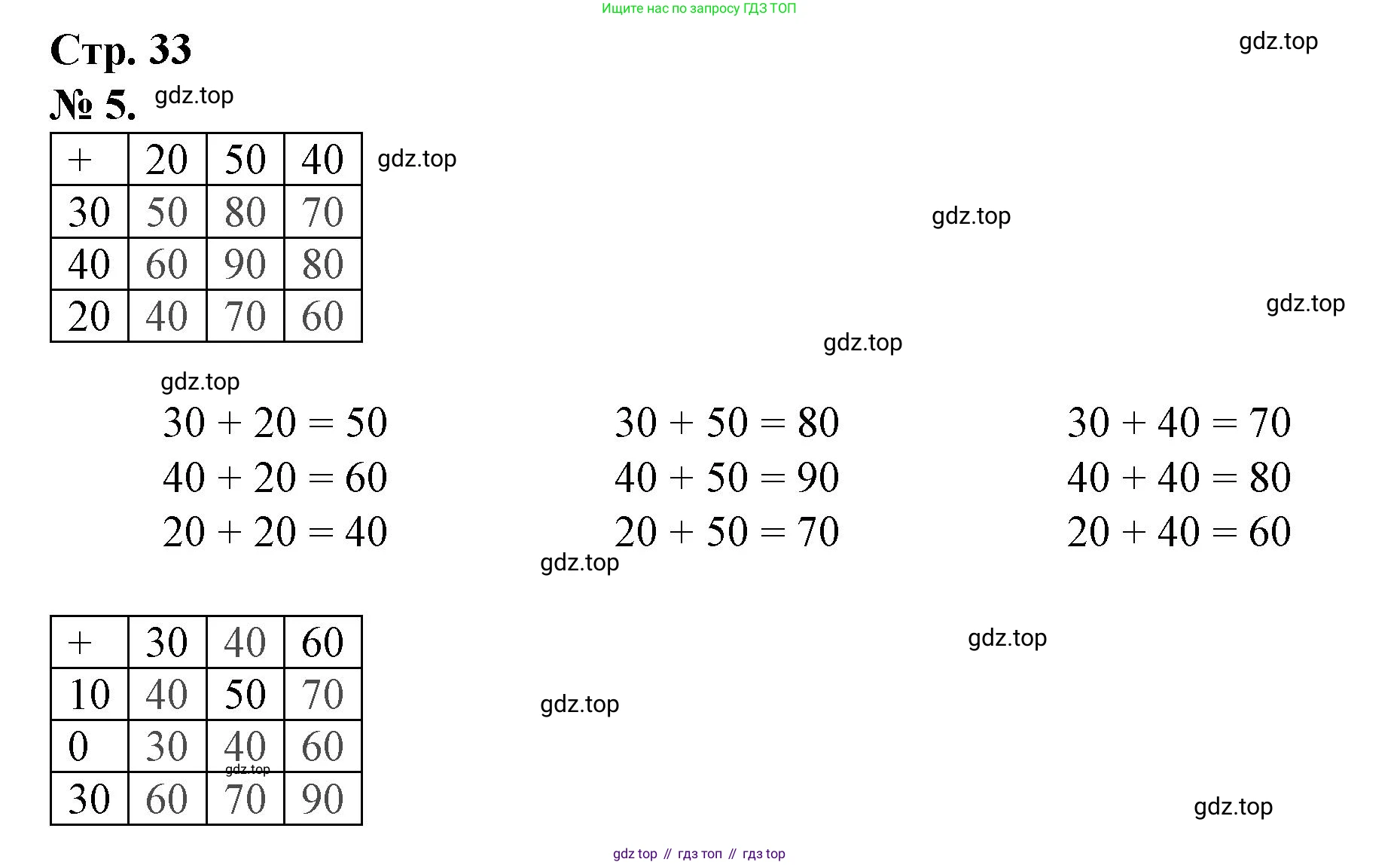 Ищите нас по запросу ГДЗ ТОП

Стр. 33

gdz.top

№ 5. gdz.top

| + | 20 | 50 | 40 |
|---|---|---|---|
| 30 | 50 | 80 | 70 |
| 40 | 60 | 90 | 80 |
| 20 | 40 | 70 | 60 |

gdz.top

gdz.top

gdz.top

gdz.top

gdz.top

$30 + 20 = 50$
$40 + 20 = 60$
$20 + 20 = 40$

$30 + 50 = 80$
$40 + 50 = 90$
$20 + 50 = 70$

$30 + 40 = 70$
$40 + 40 = 80$
$20 + 40 = 60$

gdz.top

| + | 30 | 40 | 60 |
|---|---|---|---|
| 10 | 40 | 50 | 70 |
| 0 | 30 | 40 | 60 |
| 30 | 60 | 70 | 90 |

gdz.top

gdz.top

gdz.top

gdz.top

gdz top // гдз топ // гдз top